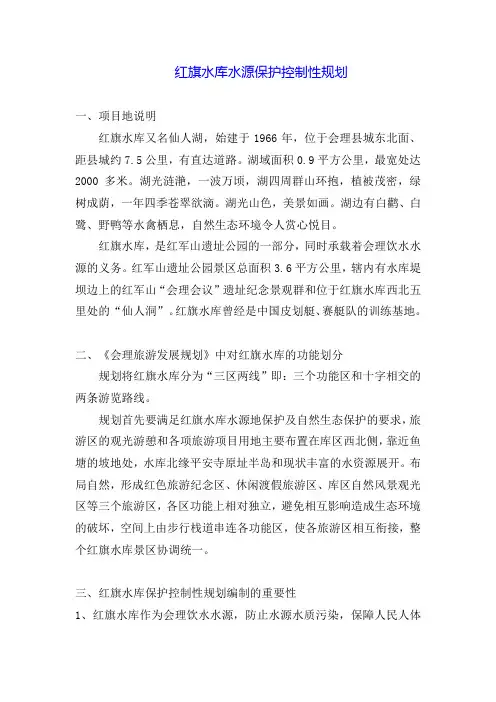 红旗水库水源保护控制性规划

一、项目地说明

红旗水库又名仙人湖，始建于 1966 年，位于会理县城东北面、距县城约 7.5 公里，有直达道路。湖域面积 0.9 平方公里，最宽处达 2000 多米。湖光涟滟，一波万顷，湖四周群山环抱，植被茂密，绿树成荫，一年四季苍翠欲滴。湖光山色，美景如画。湖边有白鹳、白鹭、野鸭等水禽栖息，自然生态环境令人赏心悦目。

红旗水库，是红军山遗址公园的一部分，同时承载着会理饮水水源的义务。红军山遗址公园景区总面积 3.6 平方公里，辖内有水库堤坝边上的红军山“会理会议”遗址纪念景观群和位于红旗水库西北五里处的“仙人洞”。红旗水库曾经是中国皮划艇、赛艇队的训练基地。

二、《会理旅游发展规划》中对红旗水库的功能划分

规划将红旗水库分为“三区两线”即：三个功能区和十字相交的两条游览路线。

规划首先要满足红旗水库水源地保护及自然生态保护的要求，旅游区的观光游憩和各项旅游项目用地主要布置在库区西北侧，靠近鱼塘的坡地处，水库北缘平安寺原址半岛和现状丰富的水资源展开。布局自然，形成红色旅游纪念区、休闲渡假旅游区、库区自然风景观光区等三个旅游区，各区功能上相对独立，避免相互影响造成生态环境的破坏，空间上由步行栈道串连各功能区，使各旅游区相互衔接，整个红旗水库景区协调统一。

三、红旗水库保护控制性规划编制的重要性

1、红旗水库作为会理饮水水源，防止水源水质污染，保障人民人体